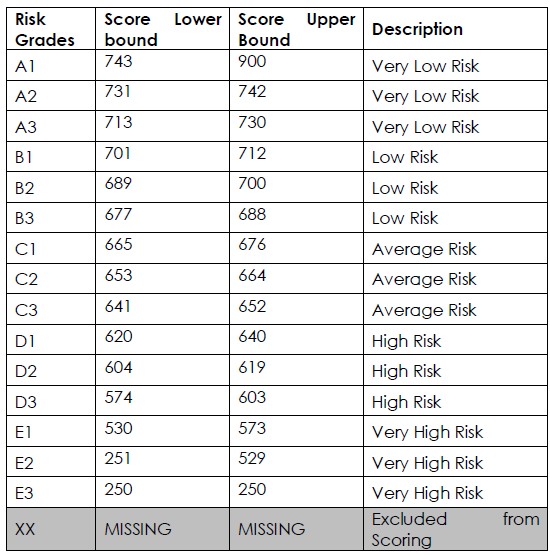 | Risk Grades | Score Lower bound | Score Upper Bound | Description |
|---|---|---|---|
| A1 | 743 | 900 | Very Low Risk |
| A2 | 731 | 742 | Very Low Risk |
| A3 | 713 | 730 | Very Low Risk |
| B1 | 701 | 712 | Low Risk |
| B2 | 689 | 700 | Low Risk |
| B3 | 677 | 688 | Low Risk |
| C1 | 665 | 676 | Average Risk |
| C2 | 653 | 664 | Average Risk |
| C3 | 641 | 652 | Average Risk |
| D1 | 620 | 640 | High Risk |
| D2 | 604 | 619 | High Risk |
| D3 | 574 | 603 | High Risk |
| E1 | 530 | 573 | Very High Risk |
| E2 | 251 | 529 | Very High Risk |
| E3 | 250 | 250 | Very High Risk |
| XX | MISSING | MISSING | Excluded from Scoring |